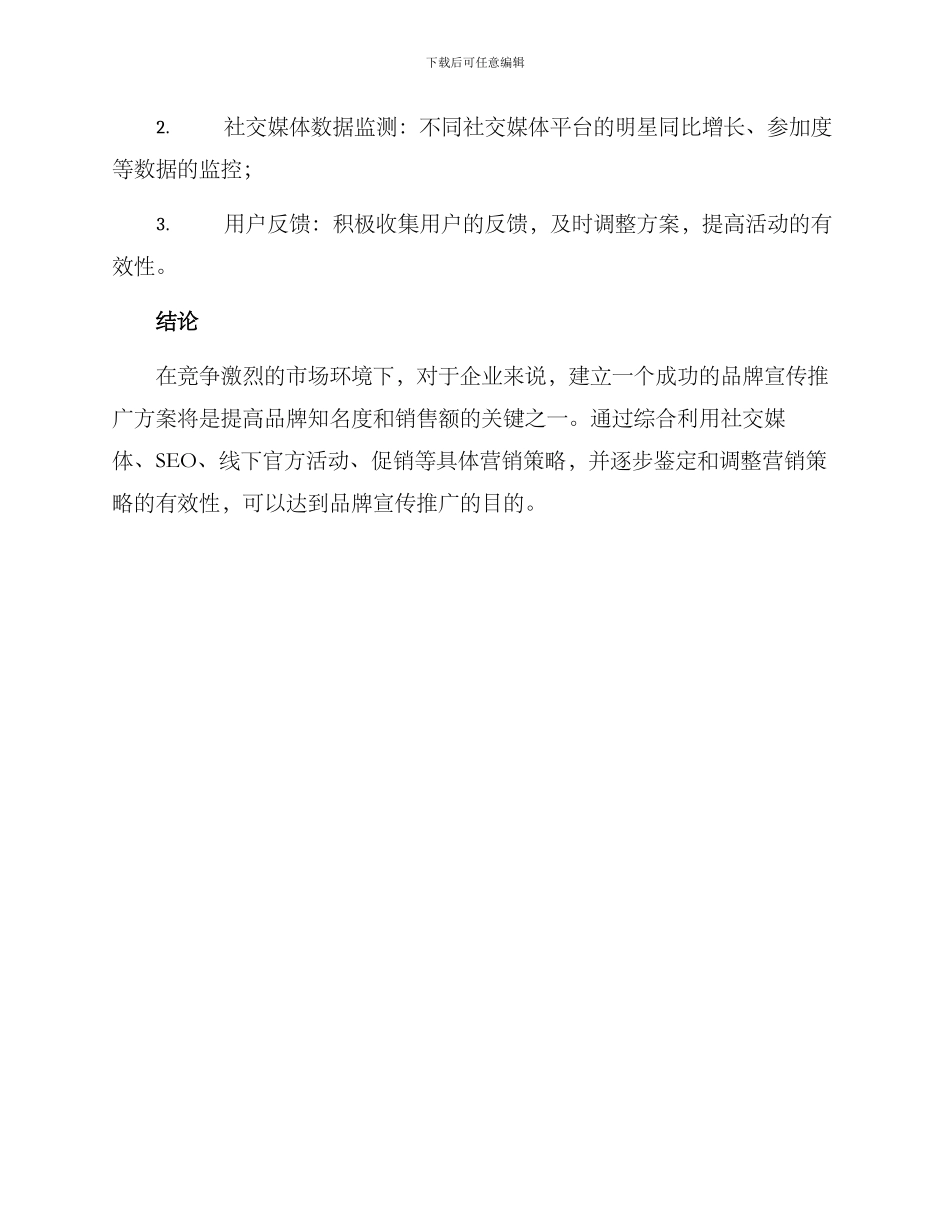 下载后可任意编辑

2.　　社交媒体数据监测：不同社交媒体平台的明星同比增长、参加度等数据的监控；

3.　　用户反馈：积极收集用户的反馈，及时调整方案，提高活动的有效性。

结论

在竞争激烈的市场环境下，对于企业来说，建立一个成功的品牌宣传推广方案将是提高品牌知名度和销售额的关键之一。通过综合利用社交媒体、SEO、线下官方活动、促销等具体营销策略，并逐步鉴定和调整营销策略的有效性，可以达到品牌宣传推广的目的。